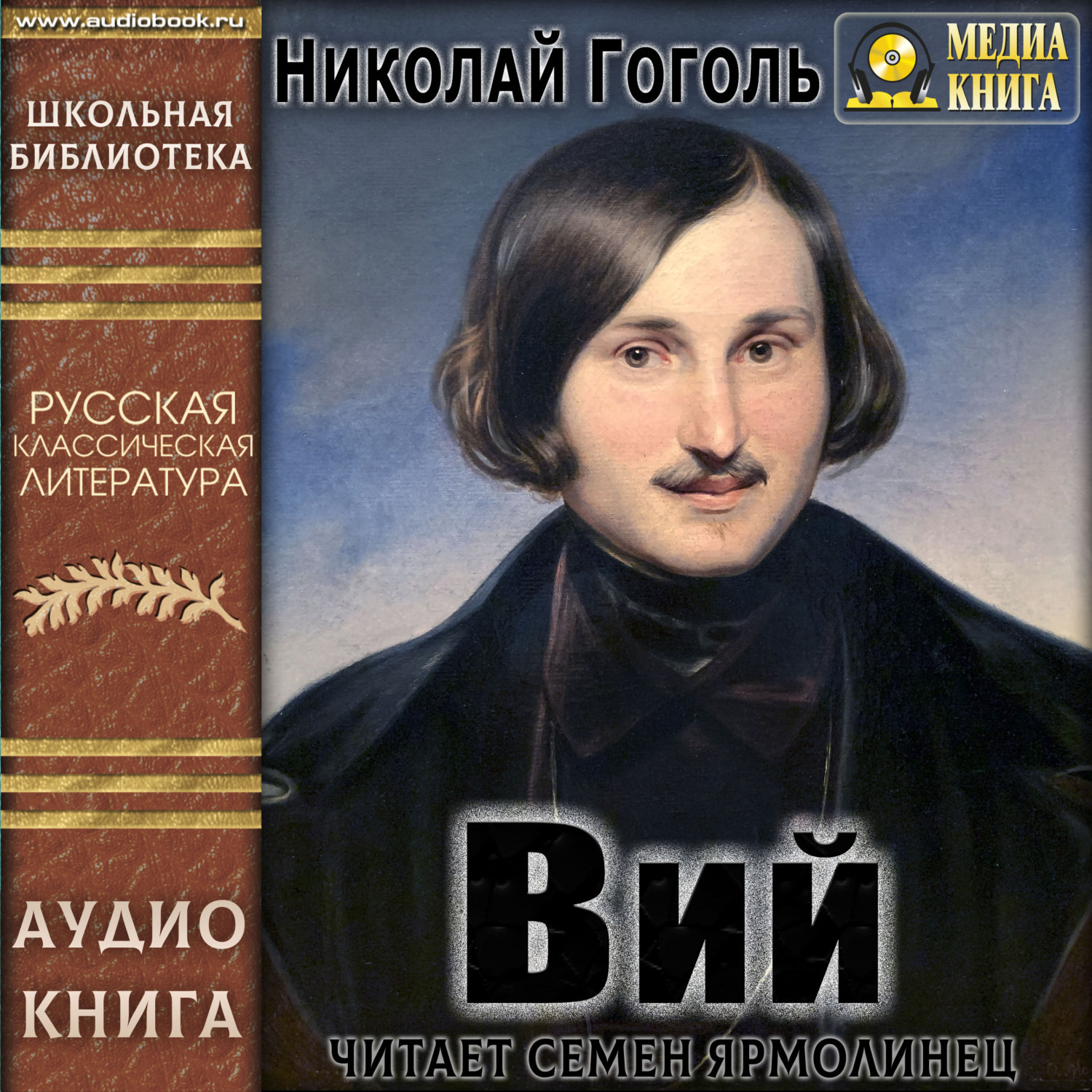 www.audiobook.ru

ШКОЛЬНАЯ БИБЛИОТЕКА

РУССКАЯ КЛАССИЧЕСКАЯ ЛИТЕРАТУРА

АУДИО КНИГА

Николай Гоголь

МЕДИА КНИГА

Вий

ЧИТАЕТ СЕМЕН ЯРМОЛИНЕЦ